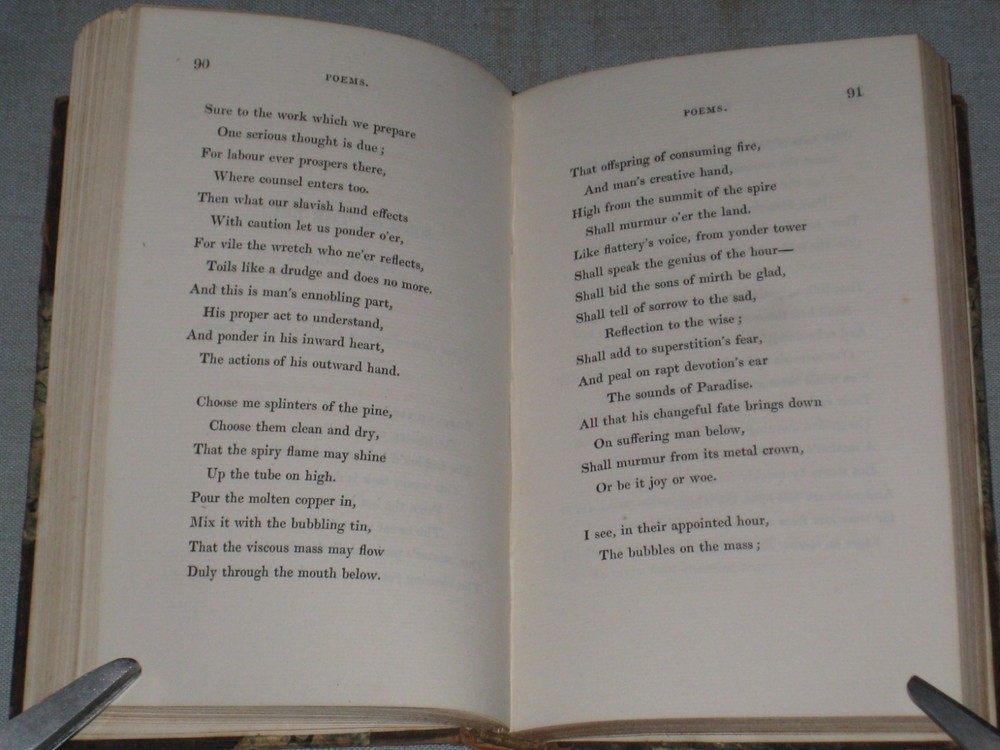 90

POEMS.

Sure to the work which we prepare
One serious thought is due;
For labour ever prospers there,
Where counsel enters too.
Then what our slavish hand effects
With caution let us ponder o'er,
For vile the wretch who ne'er reflects,
Toils like a drudge and does no more.
And this is man's ennobling part,
His proper act to understand,
And ponder in his inward heart,
The actions of his outward hand.

Choose me splinters of the pine,
Choose them clean and dry,
That the spiry flame may shine
Up the tube on high.
Pour the molten copper in,
Mix it with the bubbling tin,
That the viscous mass may flow
Duly through the mouth below.

POEMS.

91

That offspring of consuming fire,
And man's creative hand,
High from the summit of the spire
Shall murmur o'er the land.
Like flattery's voice, from yonder tower
Shall speak the genius of the hour—
Shall bid the sons of mirth be glad,
Shall tell of sorrow to the sad,
Reflection to the wise;
Shall add to superstition's fear,
And peal on rapt devotion's ear
The sounds of Paradise.
All that his changeful fate brings down
On suffering man below,
Shall murmur from its metal crown,
Or be it joy or woe.

I see, in their appointed hour,
The bubbles on the mass;